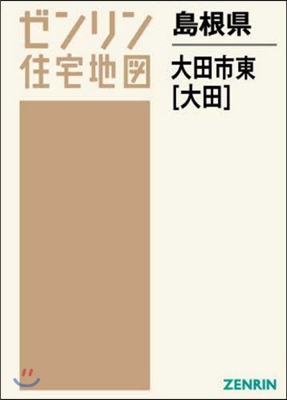 ゼンリン
住宅地図

島根県

大田市東
[大田]

ZENRIN